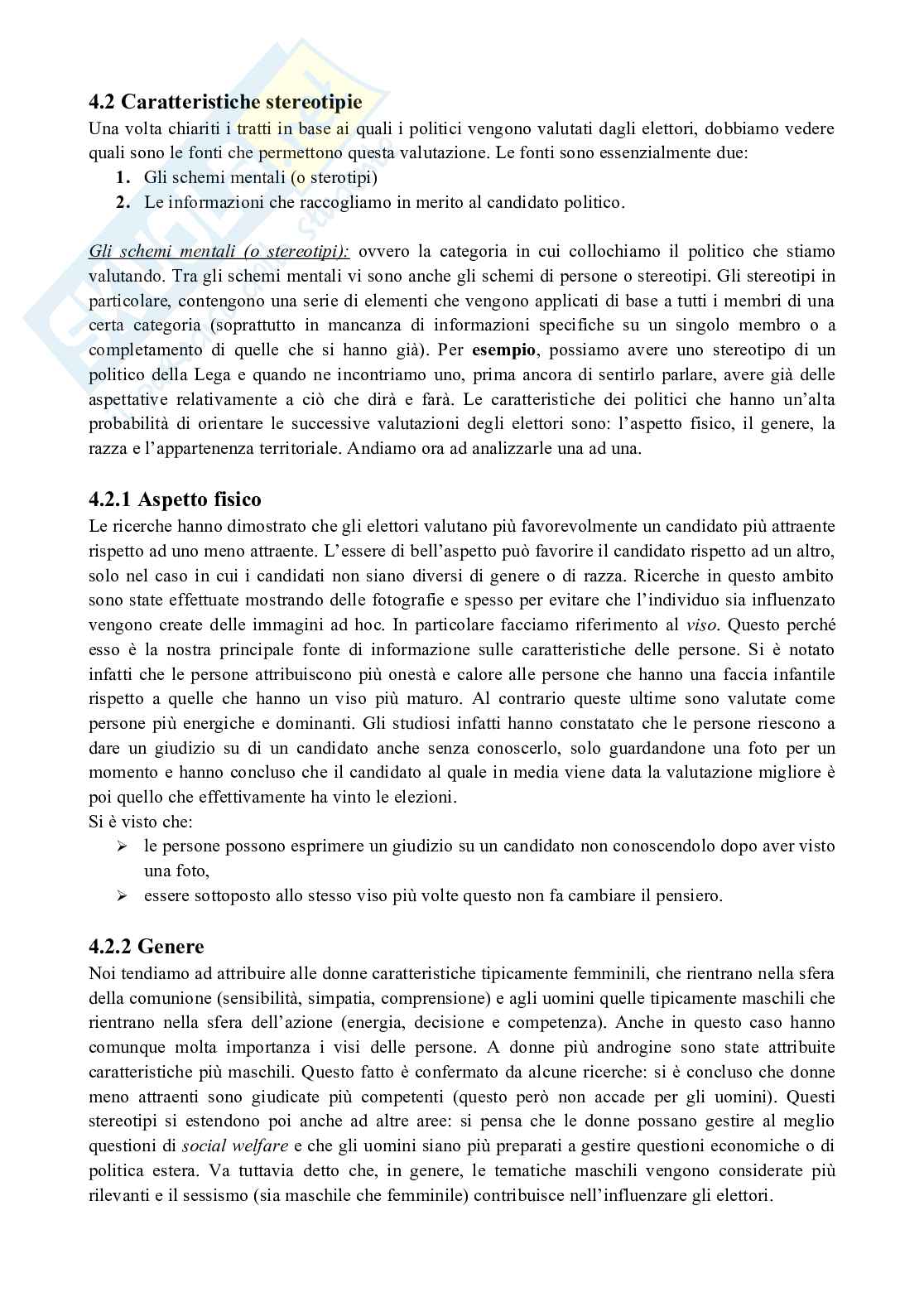 4.2 Caratteristiche stereotipie

Una volta chiariti i tratti in base ai quali i politici vengono valutati dagli elettori, dobbiamo vedere quali sono le fonti che permettono questa valutazione. Le fonti sono essenzialmente due:

1. Gli schemi mentali (o sterotipi)
2. Le informazioni che raccogliamo in merito al candidato politico.

Gli schemi mentali (o stereotipi): ovvero la categoria in cui collochiamo il politico che stiamo valutando. Tra gli schemi mentali vi sono anche gli schemi di persone o stereotipi. Gli stereotipi in particolare, contengono una serie di elementi che vengono applicati di base a tutti i membri di una certa categoria (soprattutto in mancanza di informazioni specifiche su un singolo membro o a completamento di quelle che si hanno già). Per esempio, possiamo avere uno stereotipo di un politico della Lega e quando ne incontriamo uno, prima ancora di sentirlo parlare, avere già delle aspettative relativamente a ciò che dirà e farà. Le caratteristiche dei politici che hanno un'alta probabilità di orientare le successive valutazioni degli elettori sono: l'aspetto fisico, il genere, la razza e l'appartenenza territoriale. Andiamo ora ad analizzarle una ad una.

4.2.1 Aspetto fisico

Le ricerche hanno dimostrato che gli elettori valutano più favorevolmente un candidato più attraente rispetto ad uno meno attraente. L'essere di bell'aspetto può favorire il candidato rispetto ad un altro, solo nel caso in cui i candidati non siano diversi di genere o di razza. Ricerche in questo ambito sono state effettuate mostrando delle fotografie e spesso per evitare che l'individuo sia influenzato vengono create delle immagini ad hoc. In particolare facciamo riferimento al viso. Questo perché esso è la nostra principale fonte di informazione sulle caratteristiche delle persone. Si è notato infatti che le persone attribuiscono più onestà e calore alle persone che hanno una faccia infantile rispetto a quelle che hanno un viso più maturo. Al contrario queste ultime sono valutate come persone più energiche e dominanti. Gli studiosi infatti hanno constatato che le persone riescono a dare un giudizio su di un candidato anche senza conoscerlo, solo guardandone una foto per un momento e hanno concluso che il candidato al quale in media viene data la valutazione migliore è poi quello che effettivamente ha vinto le elezioni.
Si è visto che:

➢ le persone possono esprimere un giudizio su un candidato non conoscendolo dopo aver visto una foto,
➢ essere sottoposto allo stesso viso più volte questo non fa cambiare il pensiero.

4.2.2 Genere

Noi tendiamo ad attribuire alle donne caratteristiche tipicamente femminili, che rientrano nella sfera della comunione (sensibilità, simpatia, comprensione) e agli uomini quelle tipicamente maschili che rientrano nella sfera dell'azione (energia, decisione e competenza). Anche in questo caso hanno comunque molta importanza i visi delle persone. A donne più androgine sono state attribuite caratteristiche più maschili. Questo fatto è confermato da alcune ricerche: si è concluso che donne meno attraenti sono giudicate più competenti (questo però non accade per gli uomini). Questi stereotipi si estendono poi anche ad altre aree: si pensa che le donne possano gestire al meglio questioni di social welfare e che gli uomini siano più preparati a gestire questioni economiche o di politica estera. Va tuttavia detto che, in genere, le tematiche maschili vengono considerate più rilevanti e il sessismo (sia maschile che femminile) contribuisce nell'influenzare gli elettori.